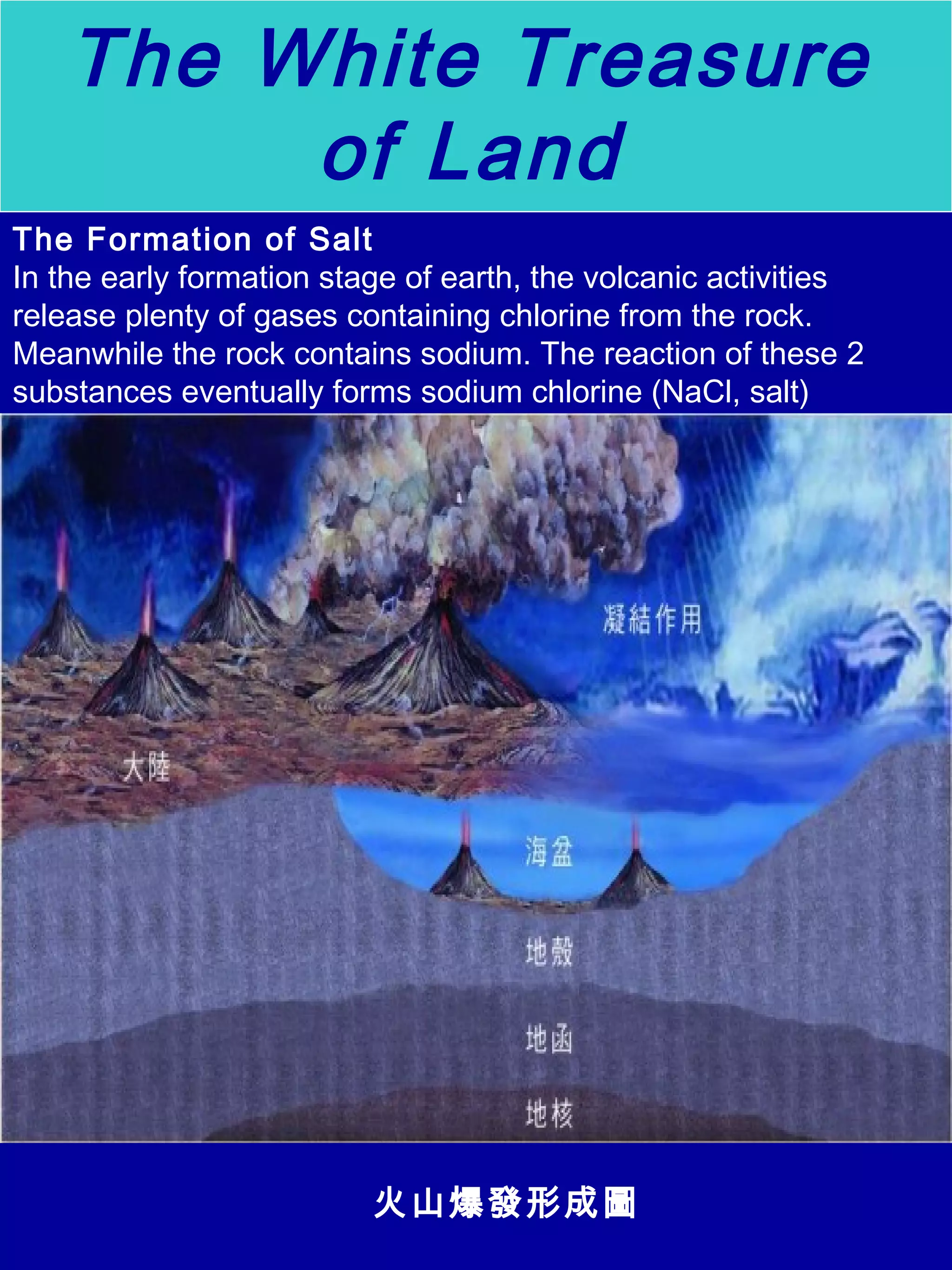 The White Treasure of Land

The Formation of Salt
In the early formation stage of earth, the volcanic activities release plenty of gases containing chlorine from the rock. Meanwhile the rock contains sodium. The reaction of these 2 substances eventually forms sodium chlorine (NaCl, salt)

凝結作用

大陸

海盆

地殼

地函

地核

火山爆發形成圖